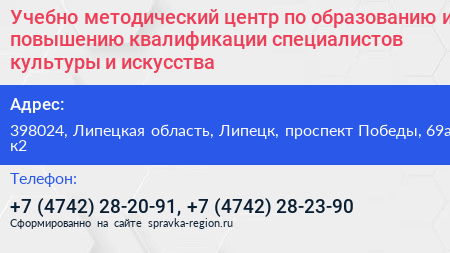 Учебно методический центр по образованию и повышению квалификации специалистов культуры и искусства

Адрес:

398024, Липецкая область, Липецк, проспект Победы, 69а к2

Телефон:

+7 (4742) 28-20-91, +7 (4742) 28-23-90

Сформированно на сайте spravka-region.ru